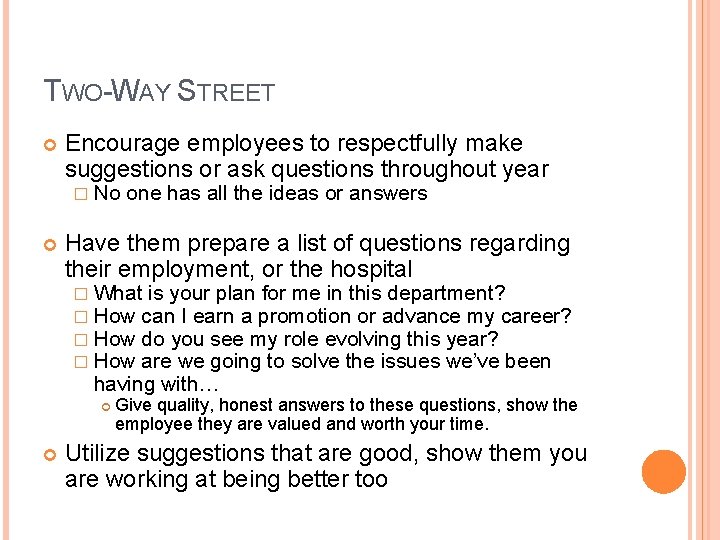 TWO-WAY STREET

Encourage employees to respectfully make suggestions or ask questions throughout year

No one has all the ideas or answers

Have them prepare a list of questions regarding their employment, or the hospital

What is your plan for me in this department?

How can I earn a promotion or advance my career?

How do you see my role evolving this year?

How are we going to solve the issues we've been having with…

Give quality, honest answers to these questions, show the employee they are valued and worth your time.

Utilize suggestions that are good, show them you are working at being better too